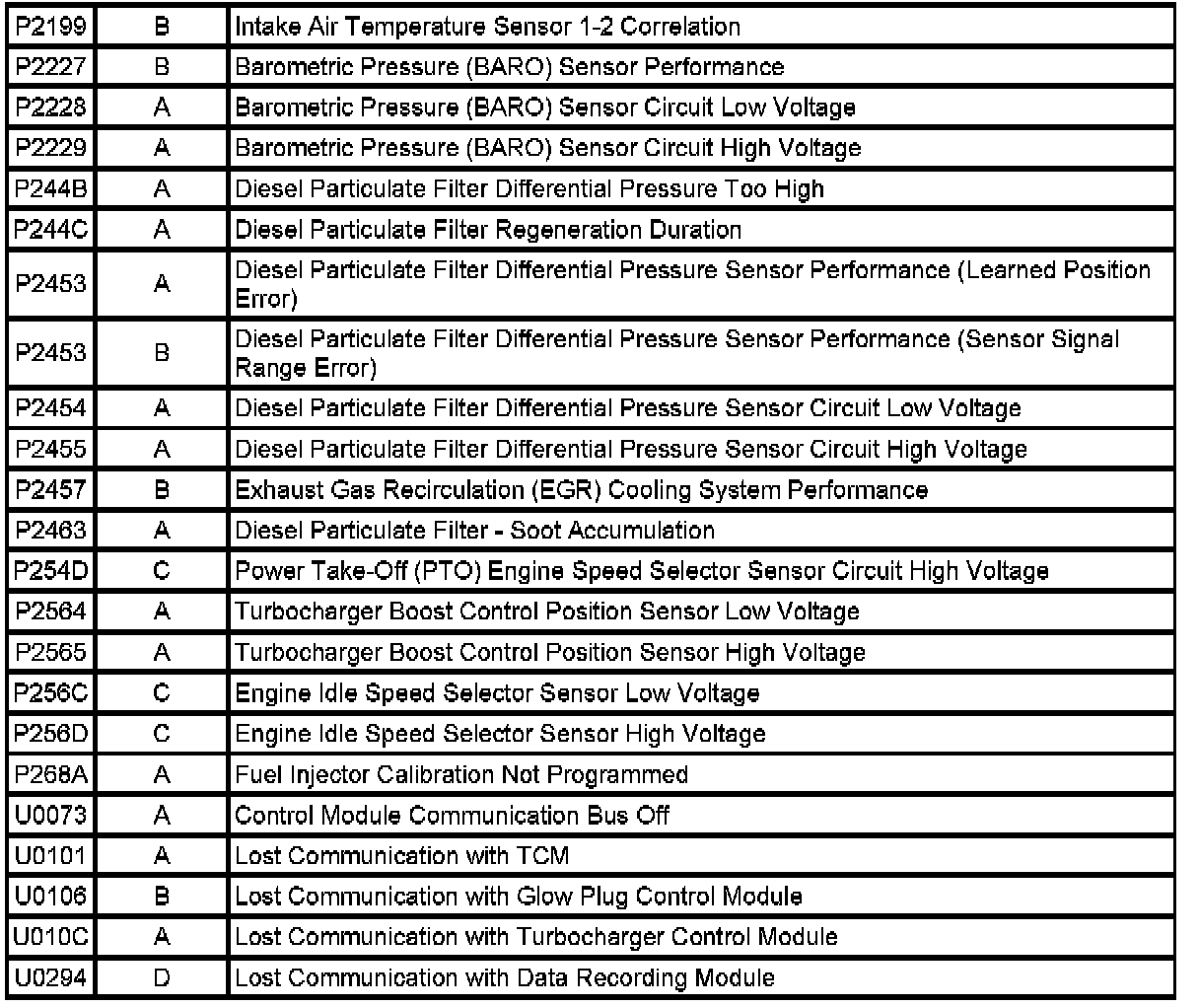 | P2199 | B | Intake Air Temperature Sensor 1-2 Correlation |
|---|---|---|
| P2227 | B | Barometric Pressure (BARO) Sensor Performance |
| P2228 | A | Barometric Pressure (BARO) Sensor Circuit Low Voltage |
| P2229 | A | Barometric Pressure (BARO) Sensor Circuit High Voltage |
| P244B | A | Diesel Particulate Filter Differential Pressure Too High |
| P244C | A | Diesel Particulate Filter Regeneration Duration |
| P2453 | A | Diesel Particulate Filter Differential Pressure Sensor Performance (Learned Position Error) |
| P2453 | B | Diesel Particulate Filter Differential Pressure Sensor Performance (Sensor Signal Range Error) |
| P2454 | A | Diesel Particulate Filter Differential Pressure Sensor Circuit Low Voltage |
| P2455 | A | Diesel Particulate Filter Differential Pressure Sensor Circuit High Voltage |
| P2457 | B | Exhaust Gas Recirculation (EGR) Cooling System Performance |
| P2463 | A | Diesel Particulate Filter - Soot Accumulation |
| P254D | C | Power Take-Off (PTO) Engine Speed Selector Sensor Circuit High Voltage |
| P2564 | A | Turbocharger Boost Control Position Sensor Low Voltage |
| P2565 | A | Turbocharger Boost Control Position Sensor High Voltage |
| P256C | C | Engine Idle Speed Selector Sensor Low Voltage |
| P256D | C | Engine Idle Speed Selector Sensor High Voltage |
| P268A | A | Fuel Injector Calibration Not Programmed |
| U0073 | A | Control Module Communication Bus Off |
| U0101 | A | Lost Communication with TCM |
| U0106 | B | Lost Communication with Glow Plug Control Module |
| U010C | A | Lost Communication with Turbocharger Control Module |
| U0294 | D | Lost Communication with Data Recording Module |